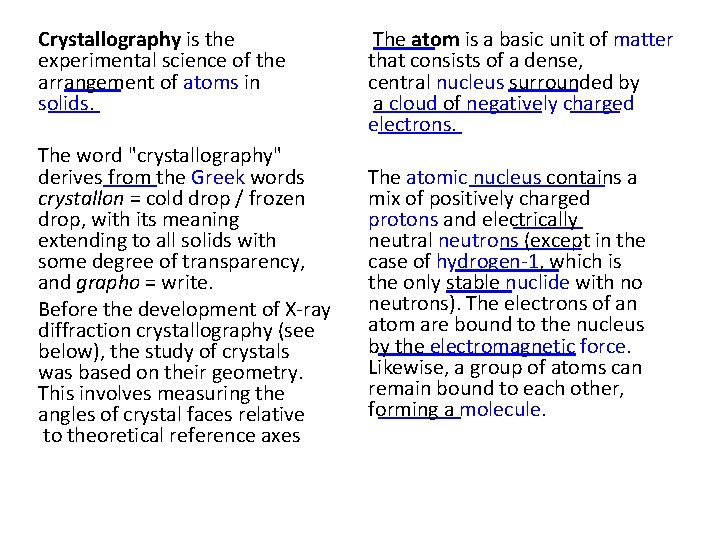 Crystallography is the experimental science of the arrangement of atoms in solids.

The word "crystallography" derives from the Greek words crystallon = cold drop / frozen drop, with its meaning extending to all solids with some degree of transparency, and grapho = write.

Before the development of X-ray diffraction crystallography (see below), the study of crystals was based on their geometry. This involves measuring the angles of crystal faces relative to theoretical reference axes

The atom is a basic unit of matter that consists of a dense, central nucleus surrounded by a cloud of negatively charged electrons.

The atomic nucleus contains a mix of positively charged protons and electrically neutral neutrons (except in the case of hydrogen-1, which is the only stable nuclide with no neutrons). The electrons of an atom are bound to the nucleus by the electromagnetic force. Likewise, a group of atoms can remain bound to each other, forming a molecule.